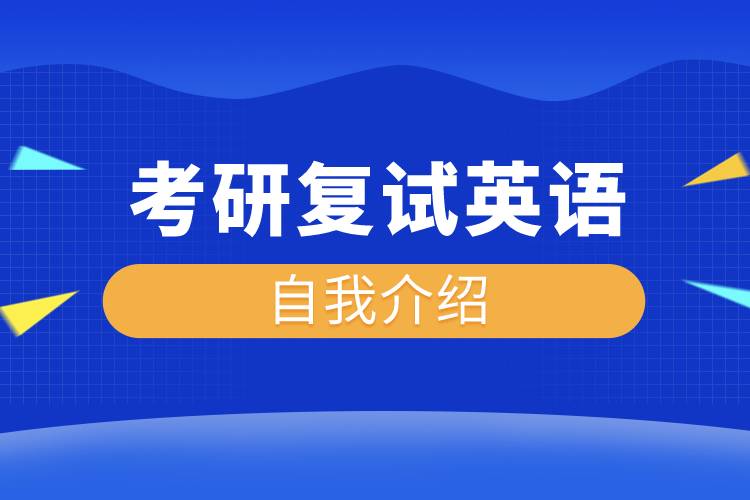 考研复试英语

自我介绍